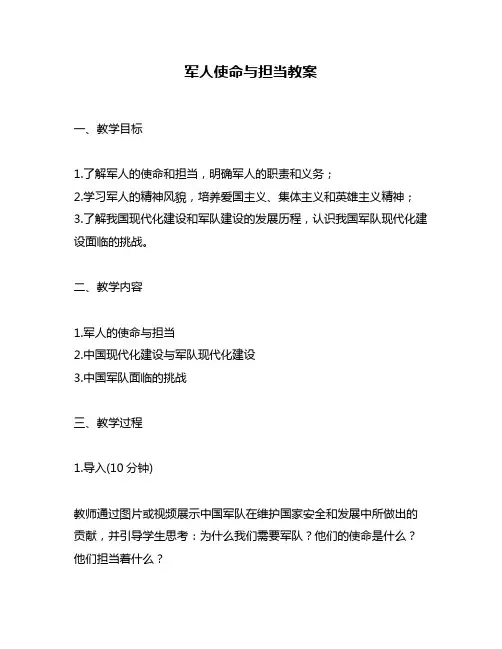 军人使命与担当教案

一、教学目标

1.了解军人的使命和担当，明确军人的职责和义务；
2.学习军人的精神风貌，培养爱国主义、集体主义和英雄主义精神；
3.了解我国现代化建设和军队建设的发展历程，认识我国军队现代化建设面临的挑战。

二、教学内容

1.军人的使命与担当
2.中国现代化建设与军队现代化建设
3.中国军队面临的挑战

三、教学过程

1.导入(10 分钟)

教师通过图片或视频展示中国军队在维护国家安全和发展中所做出的贡献，并引导学生思考：为什么我们需要军队？他们的使命是什么？他们担当着什么？